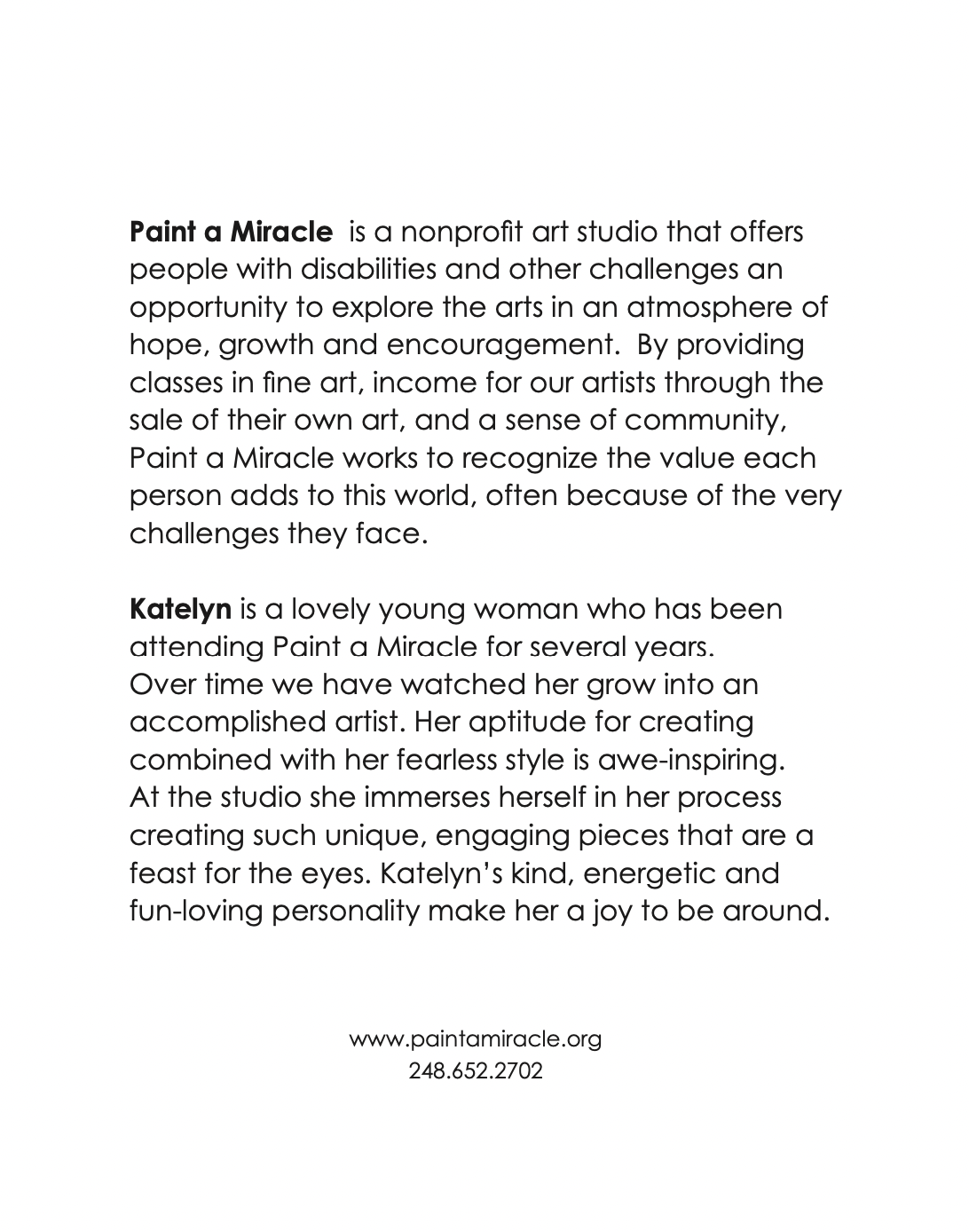 Paint a Miracle is a nonprofit art studio that offers people with disabilities and other challenges an opportunity to explore the arts in an atmosphere of hope, growth and encouragement. By providing classes in fine art, income for our artists through the sale of their own art, and a sense of community, Paint a Miracle works to recognize the value each person adds to this world, often because of the very challenges they face.

Katelyn is a lovely young woman who has been attending Paint a Miracle for several years. Over time we have watched her grow into an accomplished artist. Her aptitude for creating combined with her fearless style is awe-inspiring. At the studio she immerses herself in her process creating such unique, engaging pieces that are a feast for the eyes. Katelyn's kind, energetic and fun-loving personality make her a joy to be around.

www.paintamiracle.org
248.652.2702